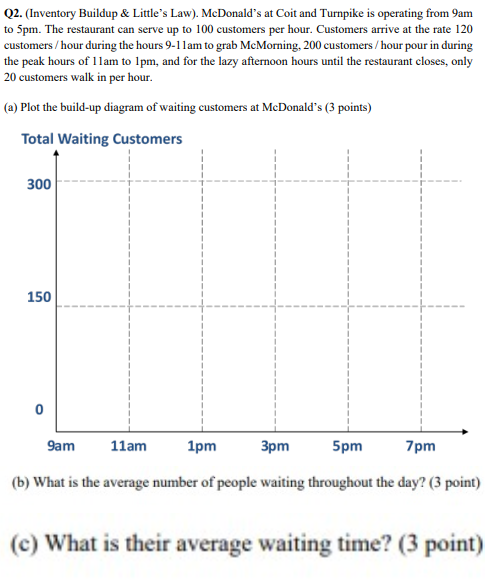 Q2. (Inventory Buildup & Little's Law). McDonald's at Coit and Turnpike is operating from 9am to 5pm. The restaurant can serve up to 100 customers per hour. Customers arrive at the rate 120 customers / hour during the hours 9-11am to grab McMorning, 200 customers / hour pour in during the peak hours of 11am to 1pm, and for the lazy afternoon hours until the restaurant closes, only 20 customers walk in per hour.

(a) Plot the build-up diagram of waiting customers at McDonald's (3 points)

Total Waiting Customers

300

150

0

9am 11am 1pm 3pm 5pm 7pm

(b) What is the average number of people waiting throughout the day? (3 point)

(c) What is their average waiting time? (3 point)